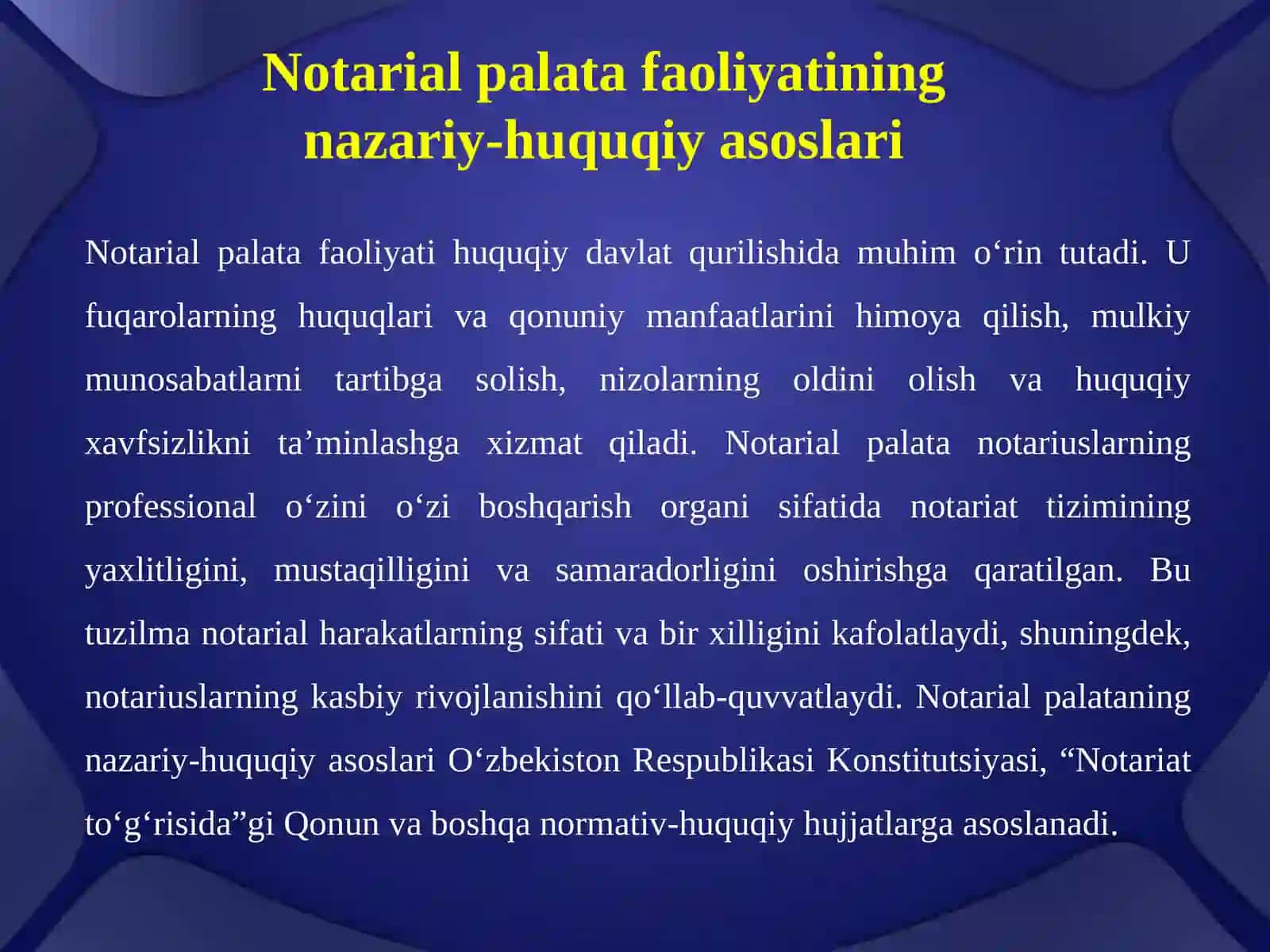 Notarial palata faoliyatining nazariy-huquqiy asoslari

Notarial palata faoliyati huquqiy davlat qurilishida muhim o‘rin tutadi. U fuqarolarning huquqlari va qonuniy manfaatlarini himoya qilish, mulkiy munosabatlarni tartibga solish, nizolarning oldini olish va huquqiy xavfsizlikni ta’minlashga xizmat qiladi. Notarial palata notariuslarning professional o‘zini o‘zi boshqarish organi sifatida notariat tizimining yaxlitligini, mustaqilligini va samaradorligini oshirishga qaratilgan. Bu tuzilma notarial harakatlarning sifati va bir xilligini kafolatlaydi, shuningdek, notariuslarning kasbiy rivojlanishini qo‘llab-quvvatlaydi. Notarial palataning nazariy-huquqiy asoslari O‘zbekiston Respublikasi Konstitutsiyasi, “Notariat to‘g‘risida”gi Qonun va boshqa normativ-huquqiy hujjatlarga asoslanadi.